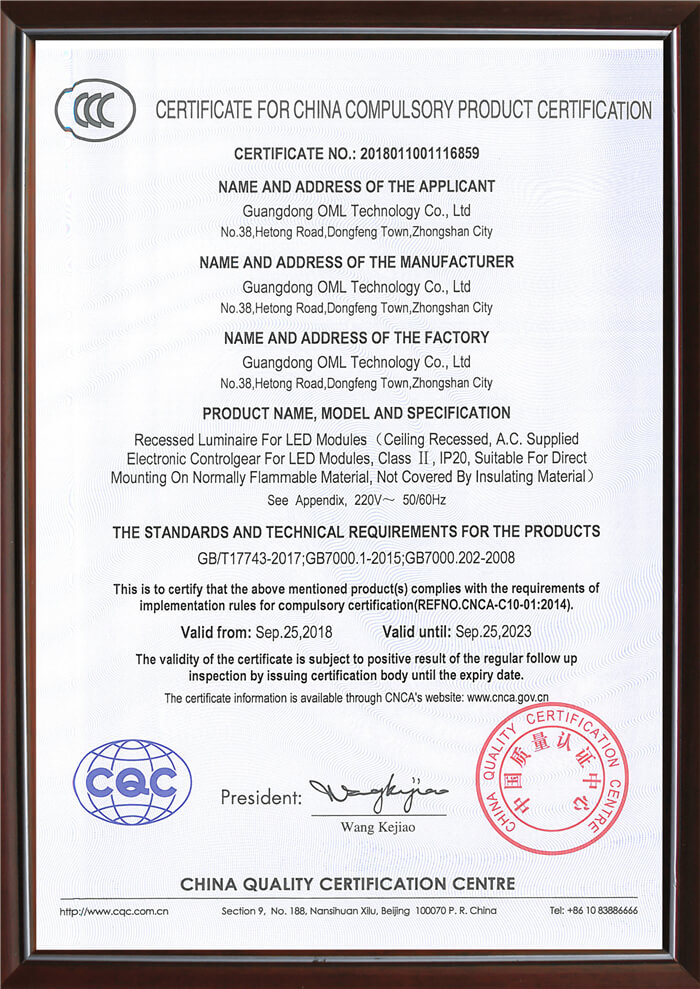 CCC

CERTIFICATE FOR CHINA COMPULSORY PRODUCT CERTIFICATION

CERTIFICATE NO.: 2018011001116859

NAME AND ADDRESS OF THE APPLICANT
Guangdong OML Technology Co., Ltd
No.38,Hetong Road,Dongfeng Town,Zhongshan City

NAME AND ADDRESS OF THE MANUFACTURER
Guangdong OML Technology Co., Ltd
No.38,Hetong Road,Dongfeng Town,Zhongshan City

NAME AND ADDRESS OF THE FACTORY
Guangdong OML Technology Co., Ltd
No.38,Hetong Road,Dongfeng Town,Zhongshan City

PRODUCT NAME, MODEL AND SPECIFICATION
Recessed Luminaire For LED Modules（Ceiling Recessed, A.C. Supplied Electronic Controlgear For LED Modules, Class Ⅱ, IP20, Suitable For Direct Mounting On Normally Flammable Material, Not Covered By Insulating Material）
See Appendix, 220V～ 50/60Hz

THE STANDARDS AND TECHNICAL REQUIREMENTS FOR THE PRODUCTS
GB/T17743-2017;GB7000.1-2015;GB7000.202-2008

This is to certify that the above mentioned product(s) complies with the requirements of implementation rules for compulsory certification(REFNO.CNCA-C10-01:2014).

Valid from: Sep.25,2018 Valid until: Sep.25,2023

The validity of the certificate is subject to positive result of the regular follow up inspection by issuing certification body until the expiry date.

The certificate information is available through CNCA's website: www.cnca.gov.cn

CQC

President: Wang Kejiao
Wang Kejiao

CHINA QUALITY CERTIFICATION CENTRE
中国质量认证中心

CHINA QUALITY CERTIFICATION CENTRE

http://www.cqc.com.cn Section 9, No. 188, Nansihuan Xilu, Beijing 100070 P. R. China Tel: +86 10 83886666